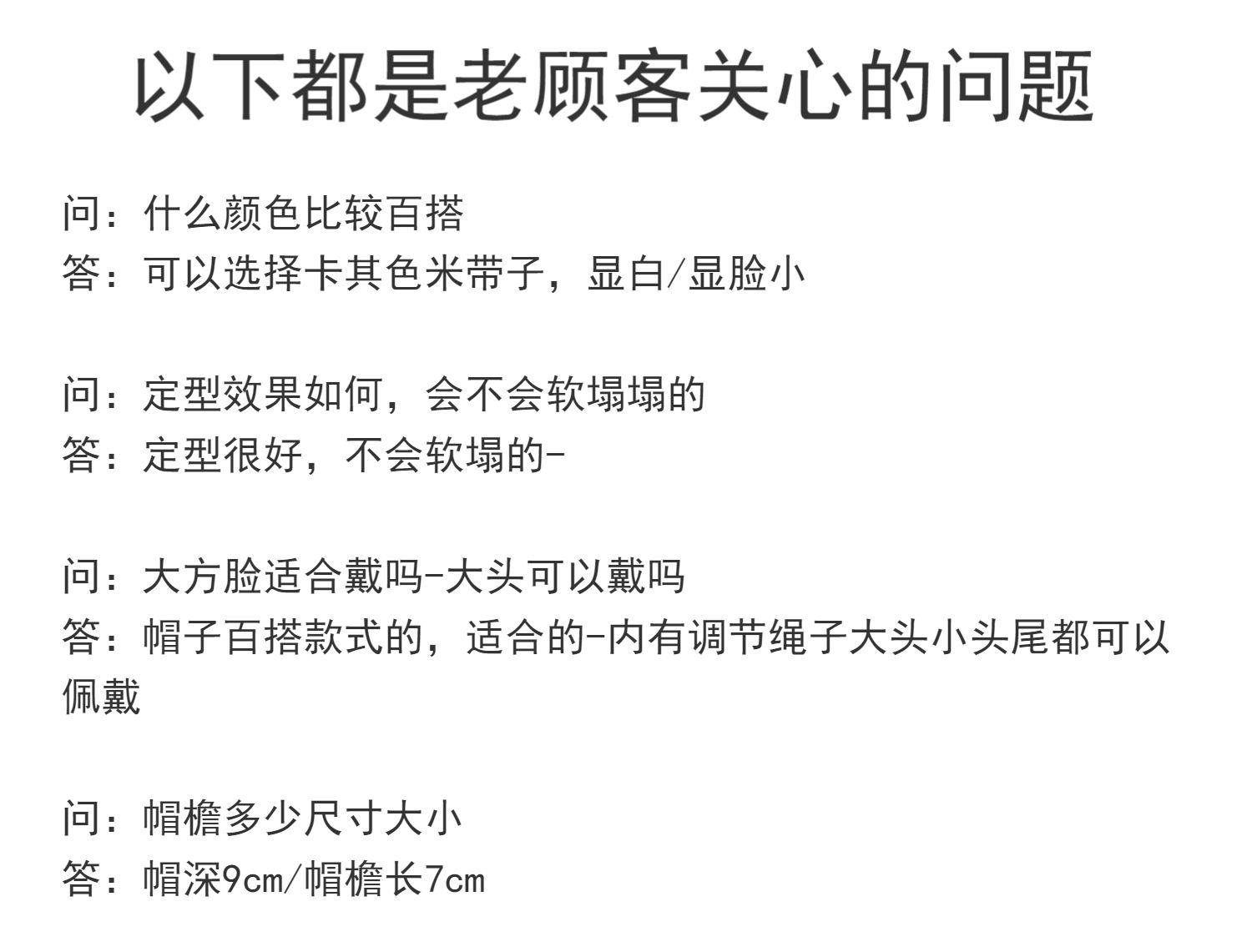 以下都是老顾客关心的问题

问：什么颜色比较百搭
答：可以选择卡其色米带子，显白/显脸小

问：定型效果如何，会不会软塌塌的
答：定型很好，不会软塌的-

问：大方脸适合戴吗-大头可以戴吗
答：帽子百搭款式的，适合的-内有调节绳子大头小头尾都可以佩戴

问：帽檐多少尺寸大小
答：帽深9cm/帽檐长7cm